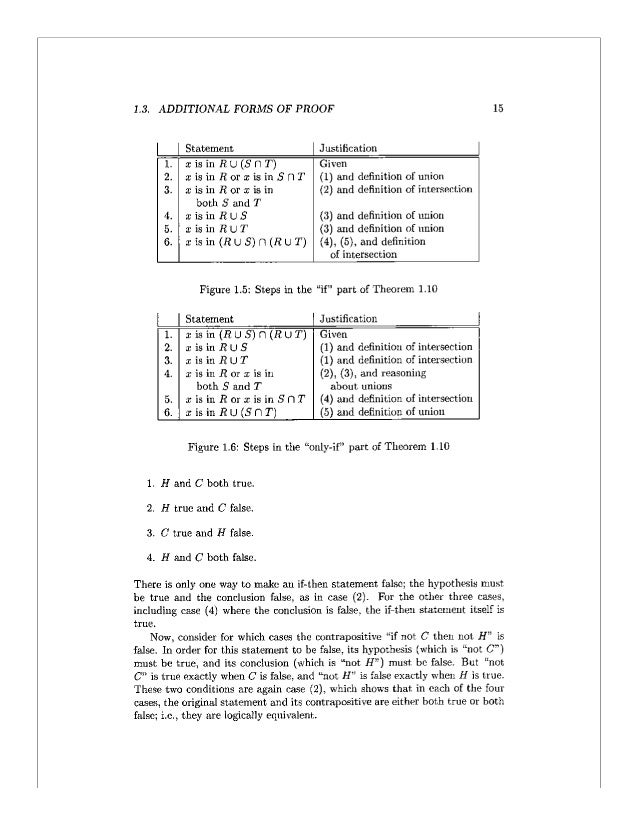 1.3. ADDITIONAL FORMS OF PROOF 15

| | Statement | Justification |
|---|---|---|
| 1. | $x$ is in $R \cup (S \cap T)$ | Given |
| 2. | $x$ is in $R$ or $x$ is in $S \cap T$ | (1) and definition of union |
| 3. | $x$ is in $R$ or $x$ is in both $S$ and $T$ | (2) and definition of intersection |
| 4. | $x$ is in $R \cup S$ | (3) and definition of union |
| 5. | $x$ is in $R \cup T$ | (3) and definition of union |
| 6. | $x$ is in $(R \cup S) \cap (R \cup T)$ | (4), (5), and definition of intersection |

Figure 1.5: Steps in the "if" part of Theorem 1.10

| | Statement | Justification |
|---|---|---|
| 1. | $x$ is in $(R \cup S) \cap (R \cup T)$ | Given |
| 2. | $x$ is in $R \cup S$ | (1) and definition of intersection |
| 3. | $x$ is in $R \cup T$ | (1) and definition of intersection |
| 4. | $x$ is in $R$ or $x$ is in both $S$ and $T$ | (2), (3), and reasoning about unions |
| 5. | $x$ is in $R$ or $x$ is in $S \cap T$ | (4) and definition of intersection |
| 6. | $x$ is in $R \cup (S \cap T)$ | (5) and definition of union |

Figure 1.6: Steps in the "only-if" part of Theorem 1.10

1. $H$ and $C$ both true.

2. $H$ true and $C$ false.

3. $C$ true and $H$ false.

4. $H$ and $C$ both false.

There is only one way to make an if-then statement false; the hypothesis must be true and the conclusion false, as in case (2). For the other three cases, including case (4) where the conclusion is false, the if-then statement itself is true.

Now, consider for which cases the contrapositive "if not $C$ then not $H$" is false. In order for this statement to be false, its hypothesis (which is "not $C$") must be true, and its conclusion (which is "not $H$") must be false. But "not $C$" is true exactly when $C$ is false, and "not $H$" is false exactly when $H$ is true. These two conditions are again case (2), which shows that in each of the four cases, the original statement and its contrapositive are either both true or both false; i.e., they are logically equivalent.